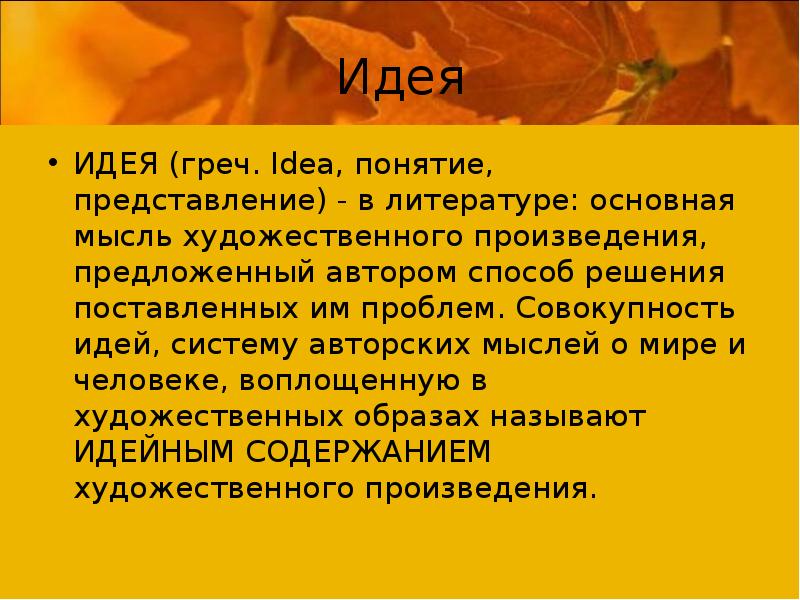 Идея

• ИДЕЯ (греч. Idea, понятие, представление) - в литературе: основная мысль художественного произведения, предложенный автором способ решения поставленных им проблем. Совокупность идей, систему авторских мыслей о мире и человеке, воплощенную в художественных образах называют ИДЕЙНЫМ СОДЕРЖАНИЕМ художественного произведения.